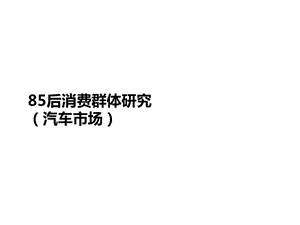 85后消费群体研究
（汽车市场）